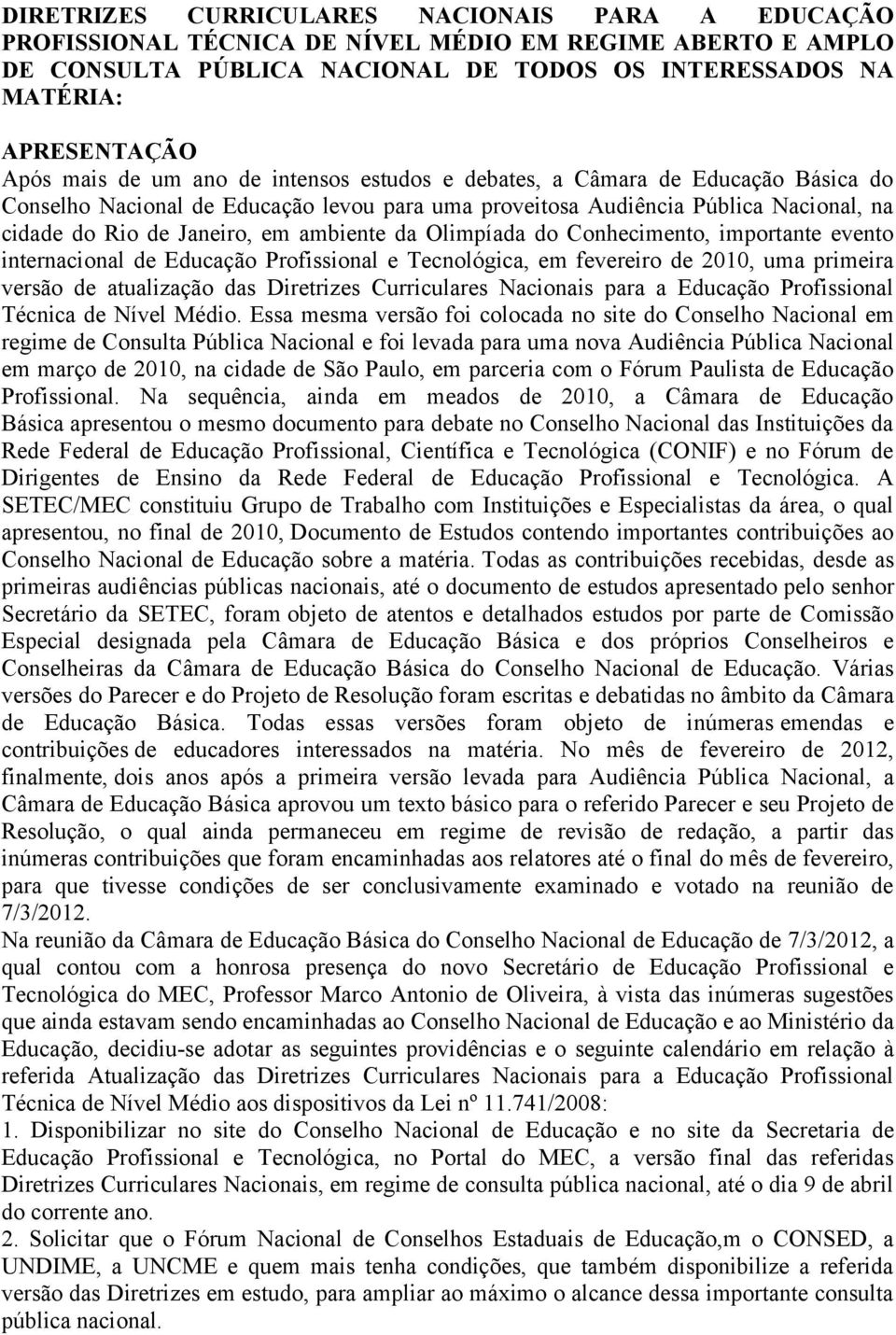 DIRETRIZES CURRICULARES NACIONAIS PARA A EDUCAÇÃO PROFISSIONAL TÉCNICA DE NÍVEL MÉDIO EM REGIME ABERTO E AMPLO DE CONSULTA PÚBLICA NACIONAL DE TODOS OS INTERESSADOS NA MATÉRIA:

APRESENTAÇÃO
Após mais de um ano de intensos estudos e debates, a Câmara de Educação Básica do Conselho Nacional de Educação levou para uma proveitosa Audiência Pública Nacional, na cidade do Rio de Janeiro, em ambiente da Olimpíada do Conhecimento, importante evento internacional de Educação Profissional e Tecnológica, em fevereiro de 2010, uma primeira versão de atualização das Diretrizes Curriculares Nacionais para a Educação Profissional Técnica de Nível Médio. Essa mesma versão foi colocada no site do Conselho Nacional em regime de Consulta Pública Nacional e foi levada para uma nova Audiência Pública Nacional em março de 2010, na cidade de São Paulo, em parceria com o Fórum Paulista de Educação Profissional. Na sequência, ainda em meados de 2010, a Câmara de Educação Básica apresentou o mesmo documento para debate no Conselho Nacional das Instituições da Rede Federal de Educação Profissional, Científica e Tecnológica (CONIF) e no Fórum de Dirigentes de Ensino da Rede Federal de Educação Profissional e Tecnológica. A SETEC/MEC constituiu Grupo de Trabalho com Instituições e Especialistas da área, o qual apresentou, no final de 2010, Documento de Estudos contendo importantes contribuições ao Conselho Nacional de Educação sobre a matéria. Todas as contribuições recebidas, desde as primeiras audiências públicas nacionais, até o documento de estudos apresentado pelo senhor Secretário da SETEC, foram objeto de atentos e detalhados estudos por parte de Comissão Especial designada pela Câmara de Educação Básica e dos próprios Conselheiros e Conselheiras da Câmara de Educação Básica do Conselho Nacional de Educação. Várias versões do Parecer e do Projeto de Resolução foram escritas e debatidas no âmbito da Câmara de Educação Básica. Todas essas versões foram objeto de inúmeras emendas e contribuições de educadores interessados na matéria. No mês de fevereiro de 2012, finalmente, dois anos após a primeira versão levada para Audiência Pública Nacional, a Câmara de Educação Básica aprovou um texto básico para o referido Parecer e seu Projeto de Resolução, o qual ainda permaneceu em regime de revisão de redação, a partir das inúmeras contribuições que foram encaminhadas aos relatores até o final do mês de fevereiro, para que tivesse condições de ser conclusivamente examinado e votado na reunião de 7/3/2012.
Na reunião da Câmara de Educação Básica do Conselho Nacional de Educação de 7/3/2012, a qual contou com a honrosa presença do novo Secretário de Educação Profissional e Tecnológica do MEC, Professor Marco Antonio de Oliveira, à vista das inúmeras sugestões que ainda estavam sendo encaminhadas ao Conselho Nacional de Educação e ao Ministério da Educação, decidiu-se adotar as seguintes providências e o seguinte calendário em relação à referida Atualização das Diretrizes Curriculares Nacionais para a Educação Profissional Técnica de Nível Médio aos dispositivos da Lei nº 11.741/2008:
1. Disponibilizar no site do Conselho Nacional de Educação e no site da Secretaria de Educação Profissional e Tecnológica, no Portal do MEC, a versão final das referidas Diretrizes Curriculares Nacionais, em regime de consulta pública nacional, até o dia 9 de abril do corrente ano.
2. Solicitar que o Fórum Nacional de Conselhos Estaduais de Educação,m o CONSED, a UNDIME, a UNCME e quem mais tenha condições, que também disponibilize a referida versão das Diretrizes em estudo, para ampliar ao máximo o alcance dessa importante consulta pública nacional.